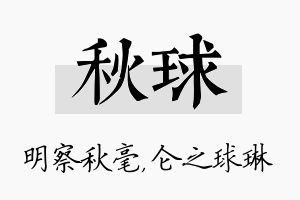 秋球

明察秋毫,仑之球琳